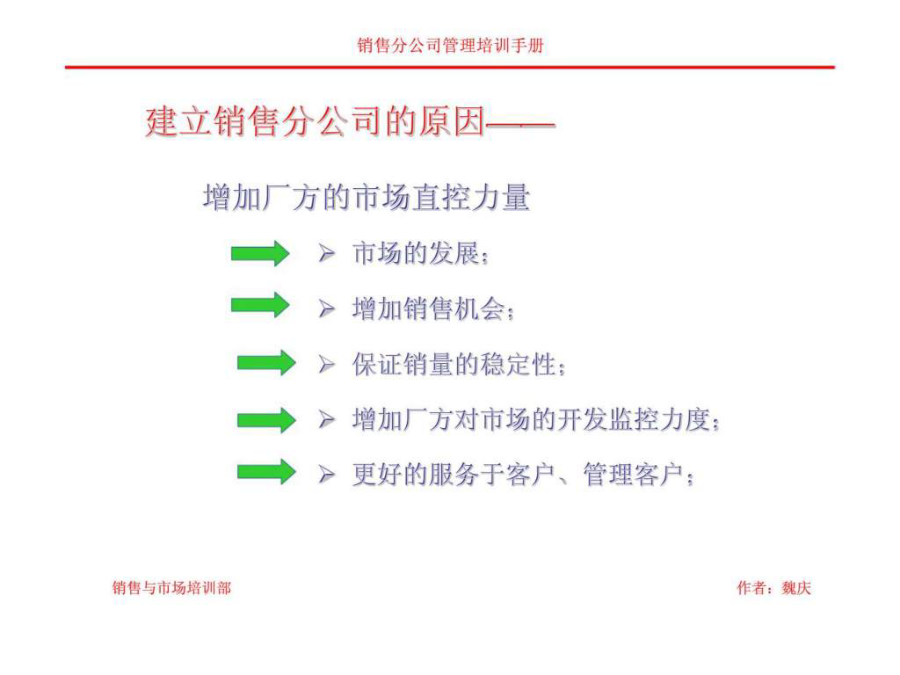 销售分公司管理培训手册

建立销售分公司的原因——

增加厂方的市场直控力量

➢ 市场的发展；

➢ 增加销售机会；

➢ 保证销量的稳定性；

➢ 增加厂方对市场的开发监控力度；

➢ 更好的服务于客户、管理客户；

销售与市场培训部

作者：魏庆